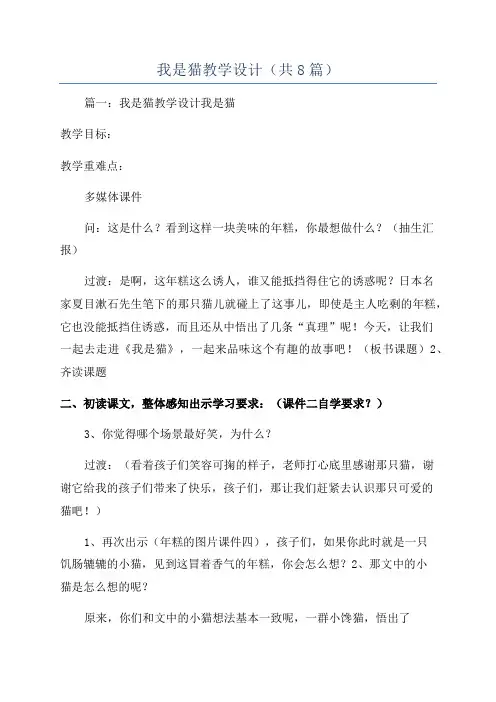 我是猫教学设计（共8篇）

篇一：我是猫教学设计我是猫

教学目标：

教学重难点：

多媒体课件

问：这是什么？看到这样一块美味的年糕，你最想做什么？（抽生汇报）

过渡：是啊，这年糕这么诱人，谁又能抵挡得住它的诱惑呢？日本名家夏目漱石先生笔下的那只猫儿就碰上了这事儿，即使是主人吃剩的年糕，它也没能抵挡住诱惑，而且还从中悟出了几条“真理”呢！今天，让我们一起去走进《我是猫》，一起来品味这个有趣的故事吧！（板书课题）2、齐读课题

二、初读课文，整体感知出示学习要求：（课件二自学要求？）

3、你觉得哪个场景最好笑，为什么？

过渡：（看着孩子们笑容可掬的样子，老师打心底里感谢那只猫，谢谢它给我的孩子们带来了快乐，孩子们，那让我们赶紧去认识那只可爱的猫吧！）

1、再次出示（年糕的图片课件四），孩子们，如果你此时就是一只饥肠辘辘的小猫，见到这冒着香气的年糕，你会怎么想？2、那文中的小猫是怎么想的呢？

原来，你们和文中的小猫想法基本一致呢，一群小馋猫，悟出了